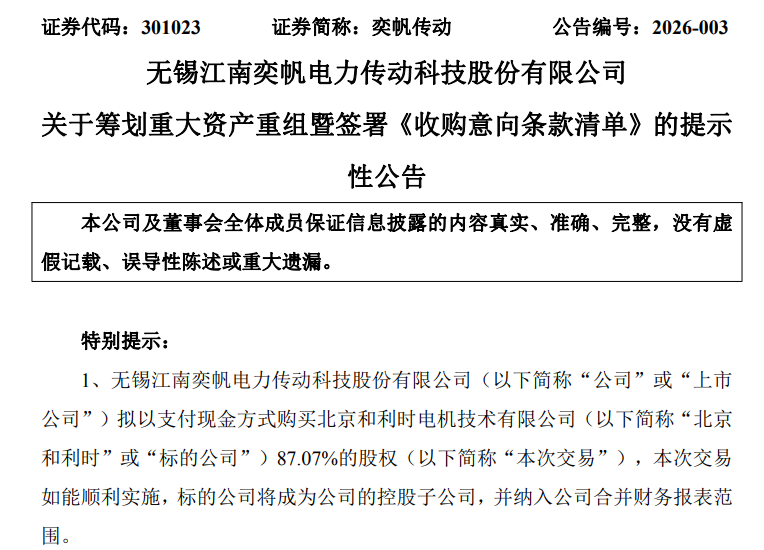 证券代码：301023　　　证券简称：奕帆传动　　　公告编号：2026-003

无锡江南奕帆电力传动科技股份有限公司
关于筹划重大资产重组暨签署《收购意向条款清单》的提示性公告

本公司及董事会全体成员保证信息披露的内容真实、准确、完整，没有虚假记载、误导性陈述或重大遗漏。

特别提示：

1、无锡江南奕帆电力传动科技股份有限公司（以下简称“公司”或“上市公司”）拟以支付现金方式购买北京和利时电机技术有限公司（以下简称“北京和利时”或“标的公司”）87.07%的股权（以下简称“本次交易”），本次交易如能顺利实施，标的公司将成为公司的控股子公司，并纳入公司合并财务报表范围。